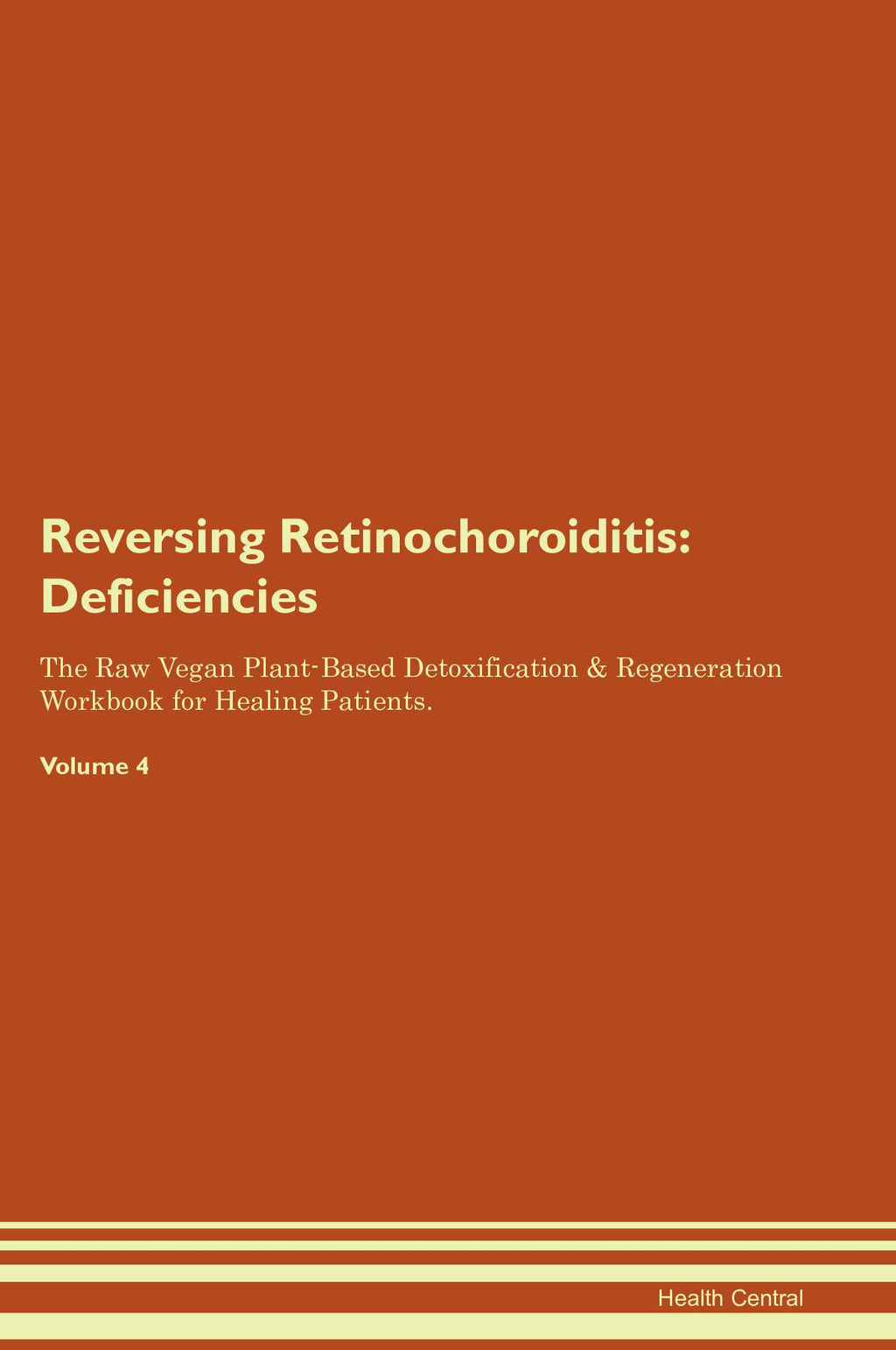 Reversing Retinochoroiditis: Deficiencies

The Raw Vegan Plant-Based Detoxification & Regeneration Workbook for Healing Patients.

Volume 4

Health Central